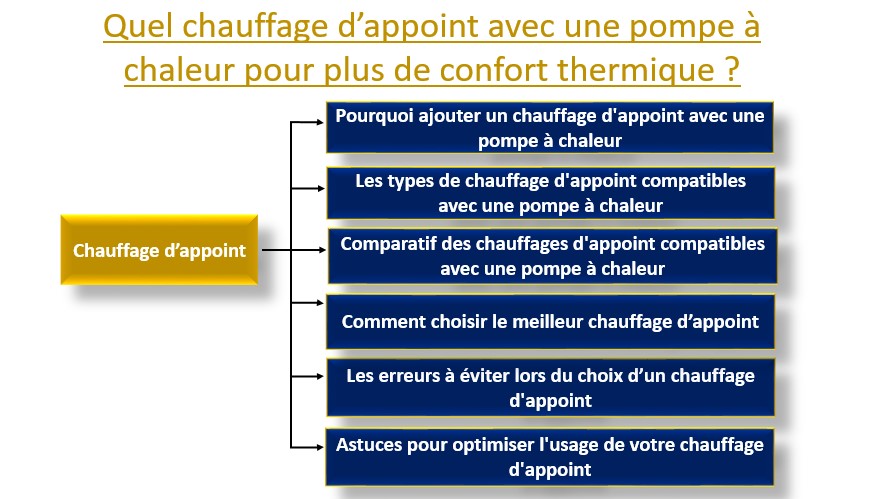 Quel chauffage d’appoint avec une pompe à chaleur pour plus de confort thermique ?

Chauffage d’appoint

Pourquoi ajouter un chauffage d'appoint avec une pompe à chaleur

Les types de chauffage d'appoint compatibles avec une pompe à chaleur

Comparatif des chauffages d'appoint compatibles avec une pompe à chaleur

Comment choisir le meilleur chauffage d’appoint

Les erreurs à éviter lors du choix d’un chauffage d'appoint

Astuces pour optimiser l'usage de votre chauffage d'appoint